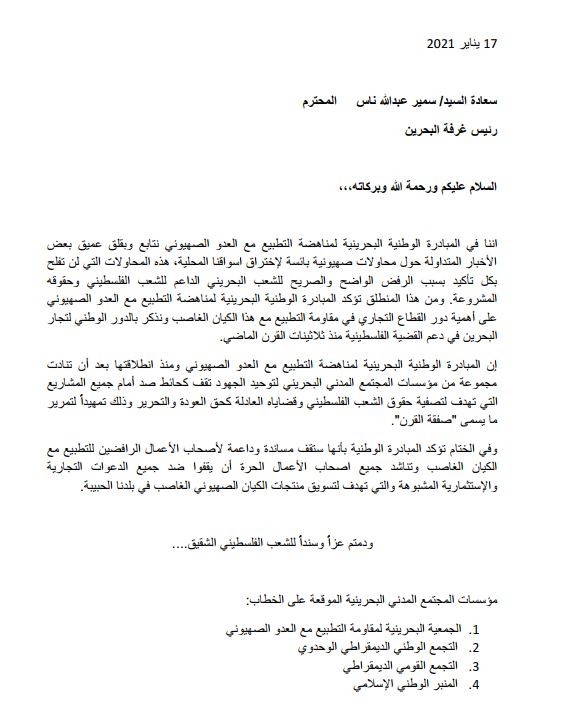 17 يناير 2021

سعادة السيد/ سمير عبدالله ناس المحترم
رئيس غرفة البحرين

السلام عليكم ورحمة الله وبركاته،،،

اننا في المبادرة الوطنية البحرينية لمناهضة التطبيع مع العدو الصهيوني نتابع وبقلق عميق بعض الأخبار المتداولة حول محاولات صهيونية بائسة لإختراق اسواقنا المحلية، هذه المحاولات التي لن تفلح بكل تأكيد بسبب الرفض الواضح والصريح للشعب البحريني الداعم للشعب الفلسطيني وحقوقه المشروعة. ومن هذا المنطلق تؤكد المبادرة الوطنية البحرينية لمناهضة التطبيع مع العدو الصهيوني على أهمية دور القطاع التجاري في مقاومة التطبيع مع هذا الكيان الغاصب ونذكر بالدور الوطني لتجار البحرين في دعم القضية الفلسطينية منذ ثلاثينات القرن الماضي.

إن المبادرة الوطنية البحرينية لمناهضة التطبيع مع العدو الصهيوني ومنذ انطلاقتها بعد أن تنادت مجموعة من مؤسسات المجتمع المدني البحريني لتوحيد الجهود تقف كحائط صد أمام جميع المشاريع التي تهدف لتصفية حقوق الشعب الفلسطيني وقضاياه العادلة كحق العودة والتحرير وذلك تمهيداً لتمرير ما يسمى "صفقة القرن".

وفي الختام تؤكد المبادرة الوطنية بأنها ستقف مساندة وداعمة لأصحاب الأعمال الرافضين للتطبيع مع الكيان الغاصب وتناشد جميع اصحاب الأعمال الحرة أن يقفوا ضد جميع الدعوات التجارية والإستثمارية المشبوهة والتي تهدف لتسويق منتجات الكيان الصهيوني الغاصب في بلدنا الحبيبة.

ودمتم عزاً وسنداً للشعب الفلسطيني الشقيق....

مؤسسات المجتمع المدني البحرينية الموقعة على الخطاب:

1. الجمعية البحرينية لمقاومة التطبيع مع العدو الصهيوني
2. التجمع الوطني الديمقراطي الوحدوي
3. التجمع القومي الديمقراطي
4. المنبر الوطني الإسلامي